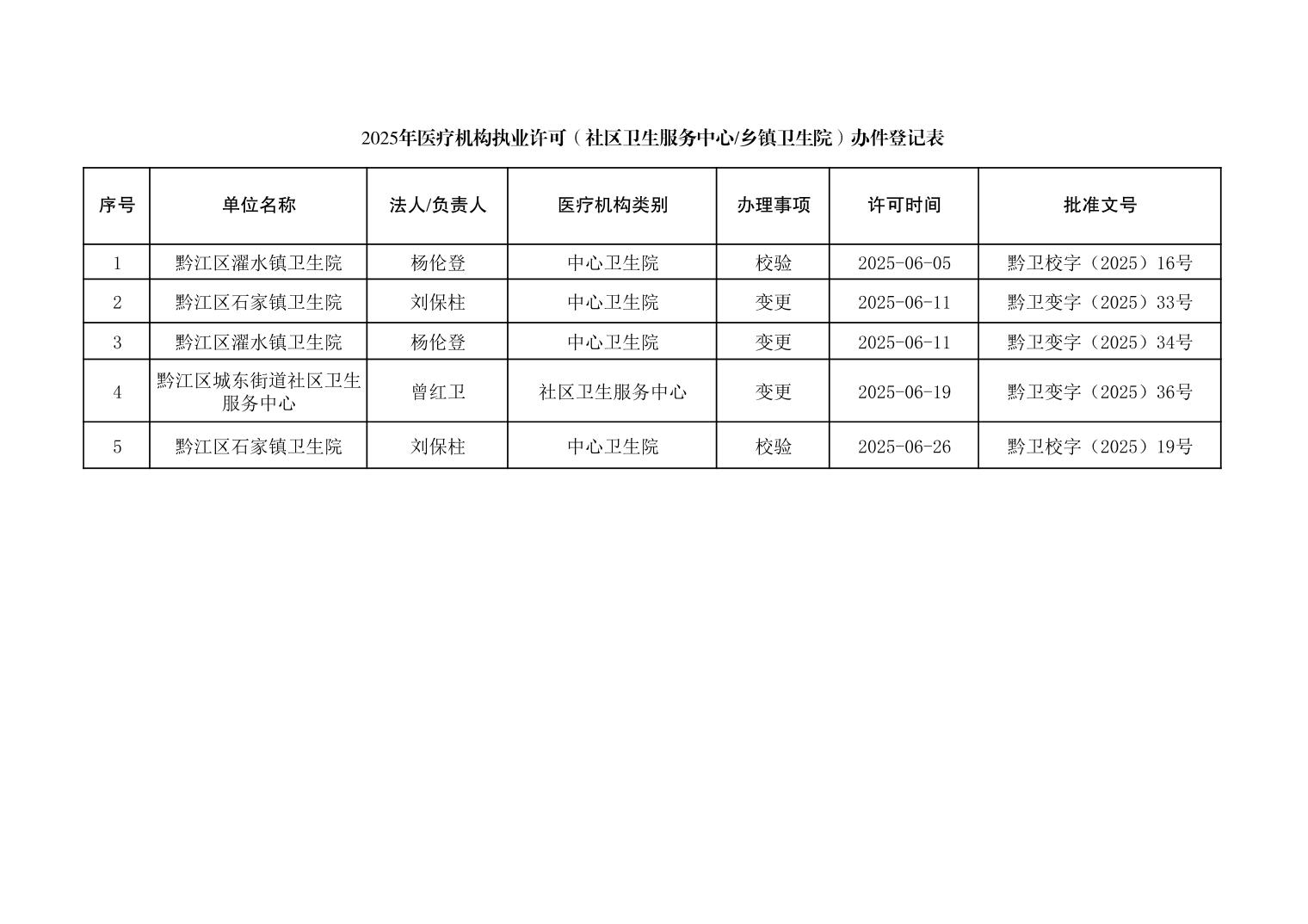 2025年医疗机构执业许可（社区卫生服务中心/乡镇卫生院）办件登记表

| 序号 | 单位名称 | 法人/负责人 | 医疗机构类别 | 办理事项 | 许可时间 | 批准文号 |
|---|---|---|---|---|---|---|
| 1 | 黔江区濯水镇卫生院 | 杨伦登 | 中心卫生院 | 校验 | 2025-06-05 | 黔卫校字（2025）16号 |
| 2 | 黔江区石家镇卫生院 | 刘保柱 | 中心卫生院 | 变更 | 2025-06-11 | 黔卫变字（2025）33号 |
| 3 | 黔江区濯水镇卫生院 | 杨伦登 | 中心卫生院 | 变更 | 2025-06-11 | 黔卫变字（2025）34号 |
| 4 | 黔江区城东街道社区卫生服务中心 | 曾红卫 | 社区卫生服务中心 | 变更 | 2025-06-19 | 黔卫变字（2025）36号 |
| 5 | 黔江区石家镇卫生院 | 刘保柱 | 中心卫生院 | 校验 | 2025-06-26 | 黔卫校字（2025）19号 |